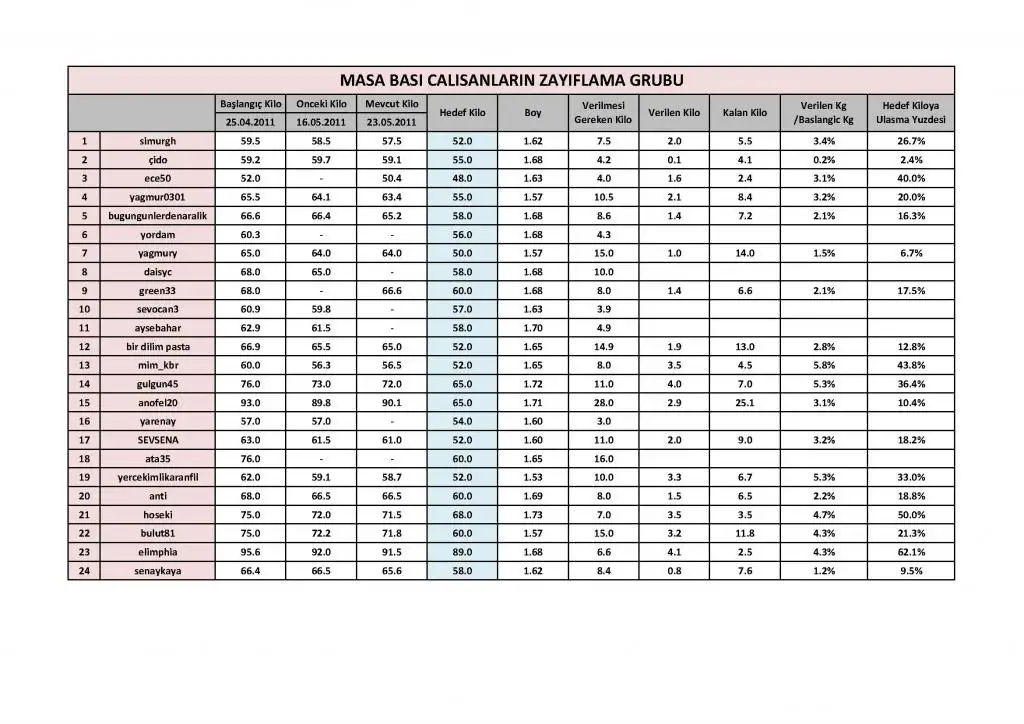 MASA BASI CALISANLARIN ZAYIFLAMA GRUBU

| | | Başlangıç Kilo 25.04.2011 | Onceki Kilo 16.05.2011 | Mevcut Kilo 23.05.2011 | Hedef Kilo | Boy | Verilmesi Gereken Kilo | Verilen Kilo | Kalan Kilo | Verilen Kg /Baslangic Kg | Hedef Kiloya Ulasma Yuzdesi |
|---|---|---|---|---|---|---|---|---|---|---|---|
| 1 | simurgh | 59.5 | 58.5 | 57.5 | 52.0 | 1.62 | 7.5 | 2.0 | 5.5 | 3.4% | 26.7% |
| 2 | çido | 59.2 | 59.7 | 59.1 | 55.0 | 1.68 | 4.2 | 0.1 | 4.1 | 0.2% | 2.4% |
| 3 | ece50 | 52.0 | - | 50.4 | 48.0 | 1.63 | 4.0 | 1.6 | 2.4 | 3.1% | 40.0% |
| 4 | yagmur0301 | 65.5 | 64.1 | 63.4 | 55.0 | 1.57 | 10.5 | 2.1 | 8.4 | 3.2% | 20.0% |
| 5 | bugungunlerdenaralik | 66.6 | 66.4 | 65.2 | 58.0 | 1.68 | 8.6 | 1.4 | 7.2 | 2.1% | 16.3% |
| 6 | yordam | 60.3 | - | - | 56.0 | 1.68 | 4.3 | | | | |
| 7 | yagmury | 65.0 | 64.0 | 64.0 | 50.0 | 1.57 | 15.0 | 1.0 | 14.0 | 1.5% | 6.7% |
| 8 | daisyc | 68.0 | 65.0 | - | 58.0 | 1.68 | 10.0 | | | | |
| 9 | green33 | 68.0 | - | 66.6 | 60.0 | 1.68 | 8.0 | 1.4 | 6.6 | 2.1% | 17.5% |
| 10 | sevocan3 | 60.9 | 59.8 | - | 57.0 | 1.63 | 3.9 | | | | |
| 11 | aysebahar | 62.9 | 61.5 | - | 58.0 | 1.70 | 4.9 | | | | |
| 12 | bir dilim pasta | 66.9 | 65.5 | 65.0 | 52.0 | 1.65 | 14.9 | 1.9 | 13.0 | 2.8% | 12.8% |
| 13 | mim_kbr | 60.0 | 56.3 | 56.5 | 52.0 | 1.65 | 8.0 | 3.5 | 4.5 | 5.8% | 43.8% |
| 14 | gulgun45 | 76.0 | 73.0 | 72.0 | 65.0 | 1.72 | 11.0 | 4.0 | 7.0 | 5.3% | 36.4% |
| 15 | anofel20 | 93.0 | 89.8 | 90.1 | 65.0 | 1.71 | 28.0 | 2.9 | 25.1 | 3.1% | 10.4% |
| 16 | yarenay | 57.0 | 57.0 | - | 54.0 | 1.60 | 3.0 | | | | |
| 17 | SEVSENA | 63.0 | 61.5 | 61.0 | 52.0 | 1.60 | 11.0 | 2.0 | 9.0 | 3.2% | 18.2% |
| 18 | ata35 | 76.0 | - | - | 60.0 | 1.65 | 16.0 | | | | |
| 19 | yercekimlikaranfil | 62.0 | 59.1 | 58.7 | 52.0 | 1.53 | 10.0 | 3.3 | 6.7 | 5.3% | 33.0% |
| 20 | anti | 68.0 | 66.5 | 66.5 | 60.0 | 1.69 | 8.0 | 1.5 | 6.5 | 2.2% | 18.8% |
| 21 | hoseki | 75.0 | 72.0 | 71.5 | 68.0 | 1.73 | 7.0 | 3.5 | 3.5 | 4.7% | 50.0% |
| 22 | bulut81 | 75.0 | 72.2 | 71.8 | 60.0 | 1.57 | 15.0 | 3.2 | 11.8 | 4.3% | 21.3% |
| 23 | elimphia | 95.6 | 92.0 | 91.5 | 89.0 | 1.68 | 6.6 | 4.1 | 2.5 | 4.3% | 62.1% |
| 24 | senaykaya | 66.4 | 66.5 | 65.6 | 58.0 | 1.62 | 8.4 | 0.8 | 7.6 | 1.2% | 9.5% |